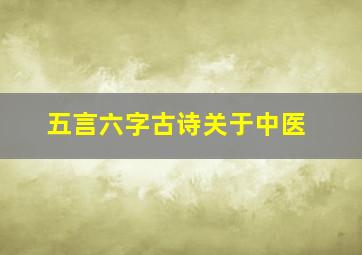 五言六字古诗关于中医